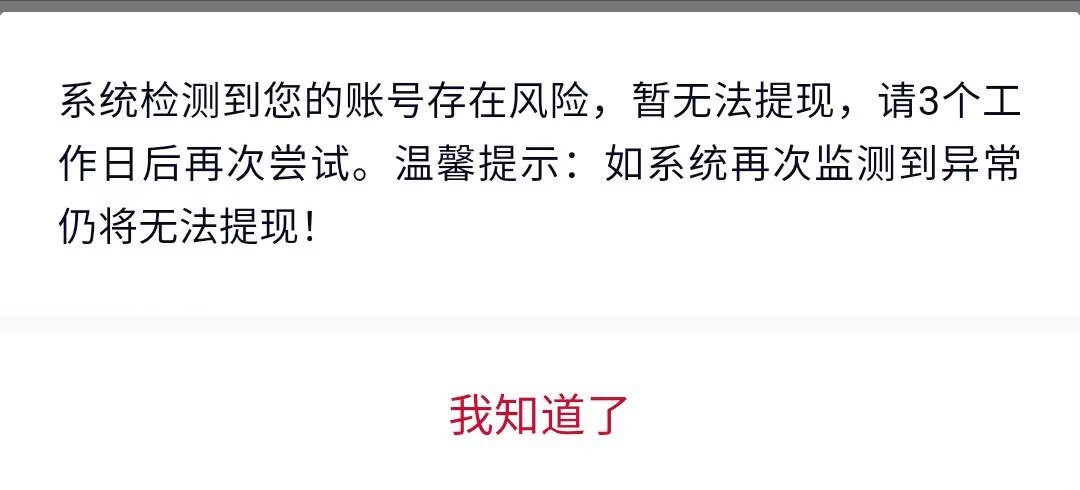 系统检测到您的账号存在风险，暂无法提现，请3个工作日后再次尝试。温馨提示：如系统再次监测到异常仍将无法提现！

我知道了